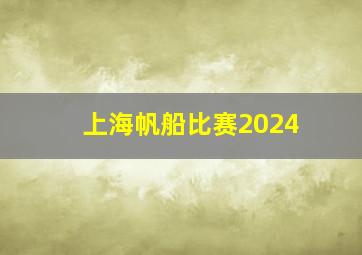 上海帆船比赛2024